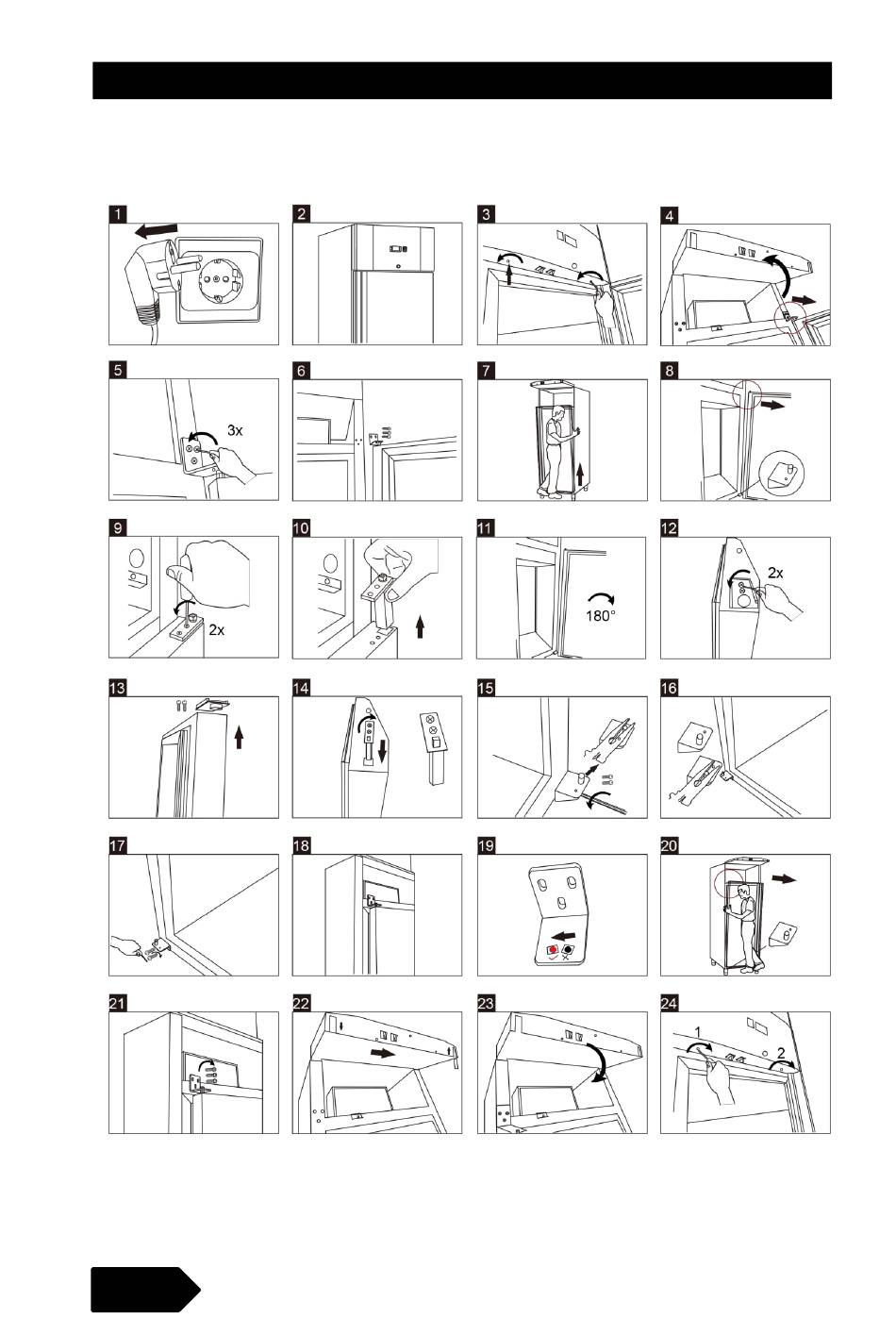 1

2

3

4

5

3x

6

7

8

9

2x

10

11

180°

12

2x

13

14

15

16

17

18

19

20

21

22

23

24

1

2